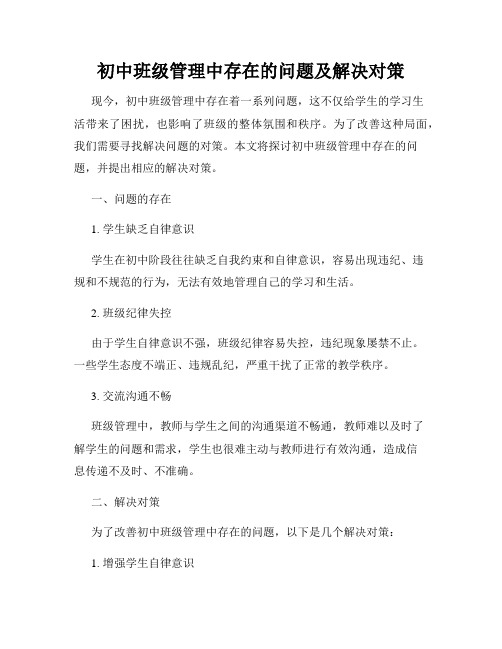 初中班级管理中存在的问题及解决对策

现今，初中班级管理中存在着一系列问题，这不仅给学生的学习生活带来了困扰，也影响了班级的整体氛围和秩序。为了改善这种局面，我们需要寻找解决问题的对策。本文将探讨初中班级管理中存在的问题，并提出相应的解决对策。

一、问题的存在

1. 学生缺乏自律意识

学生在初中阶段往往缺乏自我约束和自律意识，容易出现违纪、违规和不规范的行为，无法有效地管理自己的学习和生活。

2. 班级纪律失控

由于学生自律意识不强，班级纪律容易失控，违纪现象屡禁不止。一些学生态度不端正、违规乱纪，严重干扰了正常的教学秩序。

3. 交流沟通不畅

班级管理中，教师与学生之间的沟通渠道不畅通，教师难以及时了解学生的问题和需求，学生也很难主动与教师进行有效沟通，造成信息传递不及时、不准确。

二、解决对策

为了改善初中班级管理中存在的问题，以下是几个解决对策：

1. 增强学生自律意识